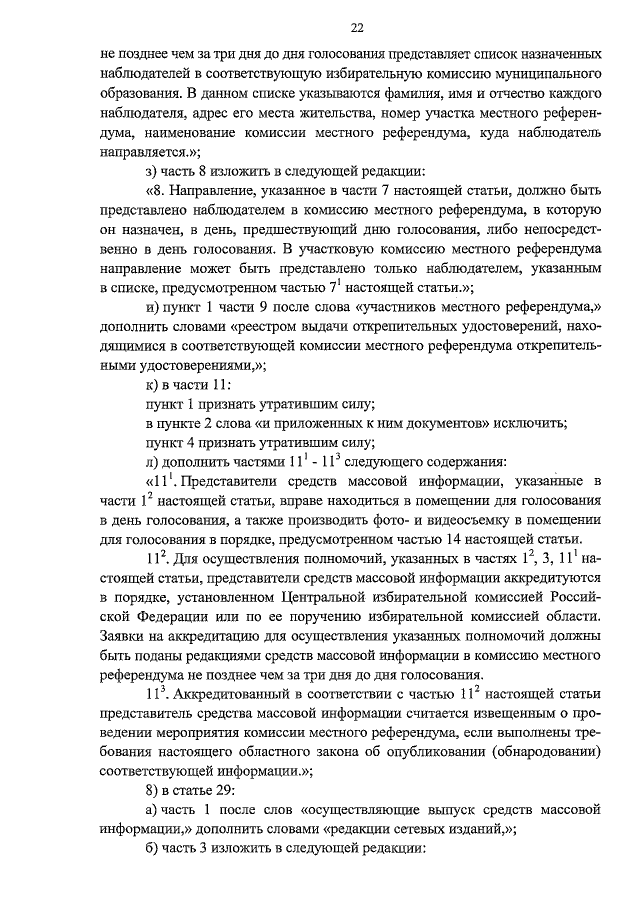 22

не позднее чем за три дня до дня голосования представляет список назначенных наблюдателей в соответствующую избирательную комиссию муниципального образования. В данном списке указываются фамилия, имя и отчество каждого наблюдателя, адрес его места жительства, номер участка местного референдума, наименование комиссии местного референдума, куда наблюдатель направляется.»;

з) часть 8 изложить в следующей редакции:

«8. Направление, указанное в части 7 настоящей статьи, должно быть представлено наблюдателем в комиссию местного референдума, в которую он назначен, в день, предшествующий дню голосования, либо непосредственно в день голосования. В участковую комиссию местного референдума направление может быть представлено только наблюдателем, указанным в списке, предусмотренном частью $7^1$ настоящей статьи.»;

и) пункт 1 части 9 после слова «участников местного референдума,» дополнить словами «реестром выдачи открепительных удостоверений, находящимися в соответствующей комиссии местного референдума открепительными удостоверениями,»;

к) в части 11:

пункт 1 признать утратившим силу;

в пункте 2 слова «и приложенных к ним документов» исключить;

пункт 4 признать утратившим силу;

л) дополнить частями $11^1$ - $11^3$ следующего содержания:

«$11^1$. Представители средств массовой информации, указанные в части $1^2$ настоящей статьи, вправе находиться в помещении для голосования в день голосования, а также производить фото- и видеосъемку в помещении для голосования в порядке, предусмотренном частью 14 настоящей статьи.

$11^2$. Для осуществления полномочий, указанных в частях $1^2$, 3, $11^1$ настоящей статьи, представители средств массовой информации аккредитуются в порядке, установленном Центральной избирательной комиссией Российской Федерации или по ее поручению избирательной комиссией области. Заявки на аккредитацию для осуществления указанных полномочий должны быть поданы редакциями средств массовой информации в комиссию местного референдума не позднее чем за три дня до дня голосования.

$11^3$. Аккредитованный в соответствии с частью $11^2$ настоящей статьи представитель средства массовой информации считается извещенным о проведении мероприятия комиссии местного референдума, если выполнены требования настоящего областного закона об опубликовании (обнародовании) соответствующей информации.»;

8) в статье 29:

а) часть 1 после слов «осуществляющие выпуск средств массовой информации,» дополнить словами «редакции сетевых изданий,»;

б) часть 3 изложить в следующей редакции: